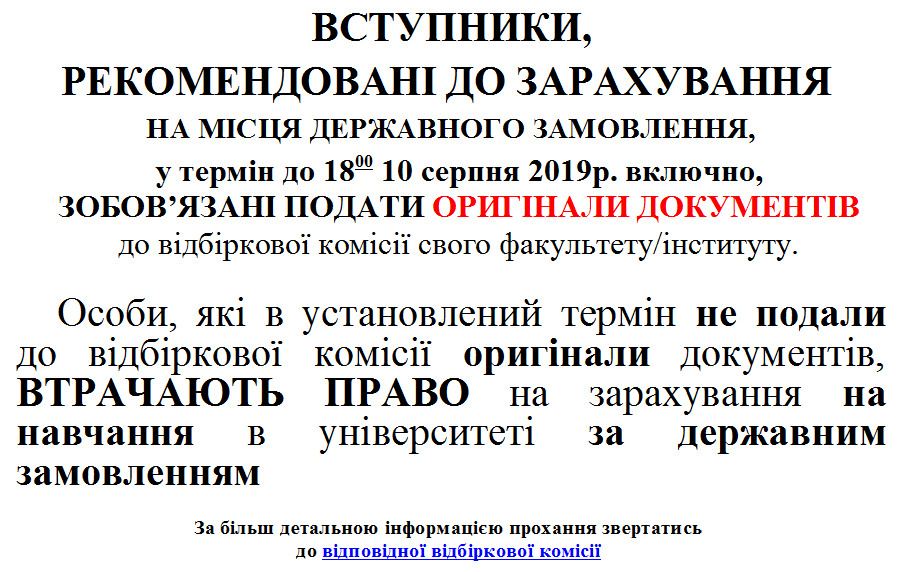 ВСТУПНИКИ,
РЕКОМЕНДОВАНІ ДО ЗАРАХУВАННЯ
НА МІСЦЯ ДЕРЖАВНОГО ЗАМОВЛЕННЯ,
у термін до $18^{00}$ 10 серпня 2019р. включно,
ЗОБОВ'ЯЗАНІ ПОДАТИ ОРИГІНАЛИ ДОКУМЕНТІВ
до відбіркової комісії свого факультету/інституту.

Особи, які в установлений термін не подали до відбіркової комісії оригінали документів, ВТРАЧАЮТЬ ПРАВО на зарахування на навчання в університеті за державним замовленням

За більш детальною інформацією прохання звертатись
до відповідної відбіркової комісії